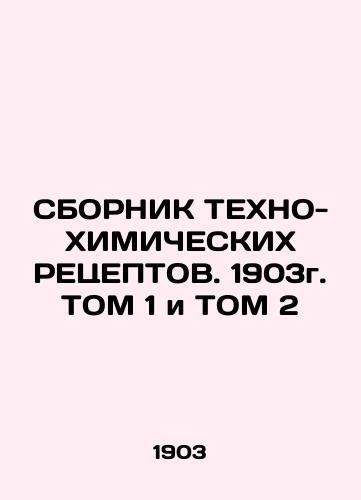 СБОРНИК ТЕХНО-ХИМИЧЕСКИХ РЕЦЕПТОВ. 1903г. ТОМ 1 и ТОМ 2

1903